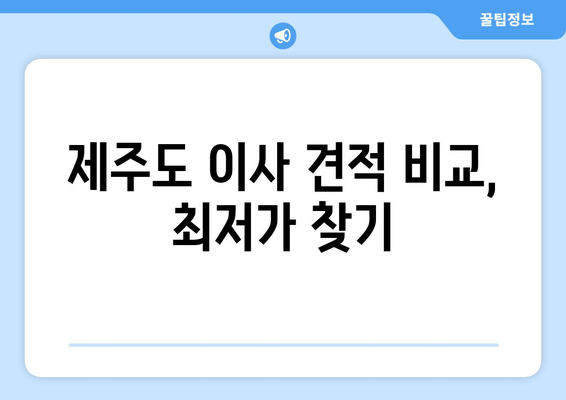 꿀팁정보

제주도 이사 견적 비교, 최저가 찾기